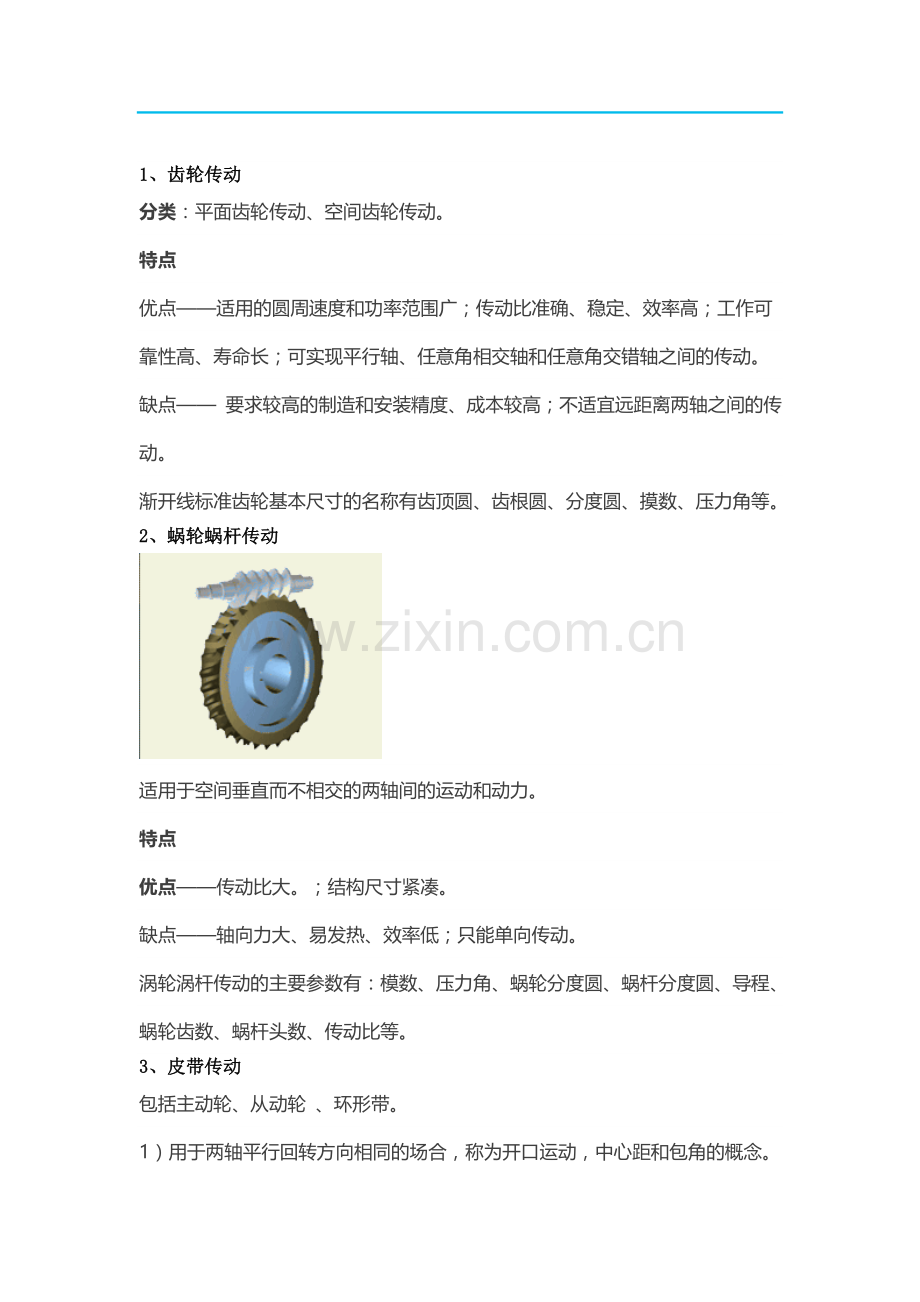 1、齿轮传动

分类：平面齿轮传动、空间齿轮传动。

特点

优点——适用的圆周速度和功率范围广；传动比准确、稳定、效率高；工作可靠性高、寿命长；可实现平行轴、任意角相交轴和任意角交错轴之间的传动。

缺点—— 要求较高的制造和安装精度、成本较高；不适宜远距离两轴之间的传动。

渐开线标准齿轮基本尺寸的名称有齿顶圆、齿根圆、分度圆、摸数、压力角等。

2、蜗轮蜗杆传动

www.zixin.com.cn

适用于空间垂直而不相交的两轴间的运动和动力。

特点

优点——传动比大。；结构尺寸紧凑。

缺点——轴向力大、易发热、效率低；只能单向传动。

涡轮涡杆传动的主要参数有：模数、压力角、蜗轮分度圆、蜗杆分度圆、导程、蜗轮齿数、蜗杆头数、传动比等。

3、皮带传动

包括主动轮、从动轮 、环形带。

1）用于两轴平行回转方向相同的场合，称为开口运动，中心距和包角的概念。